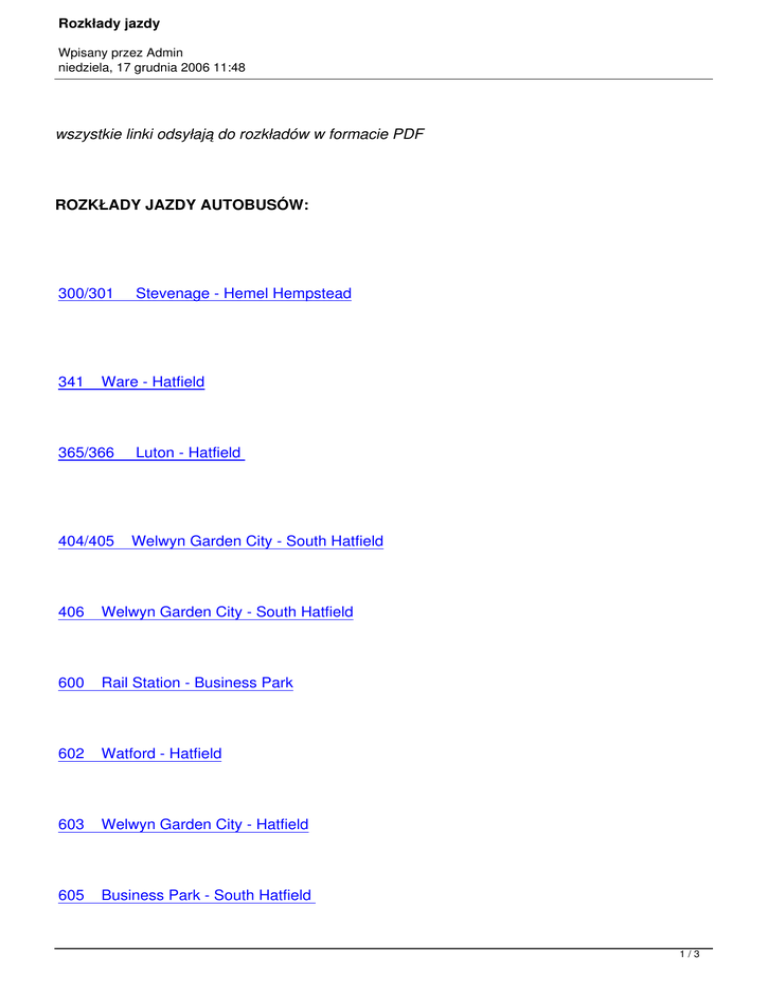 Rozkłady jazdy

Wpisany przez Admin
niedziela, 17 grudnia 2006 11:48

wszystkie linki odsyłają do rozkładów w formacie PDF

ROZKŁADY JAZDY AUTOBUSÓW:

300/301 Stevenage - Hemel Hempstead

341 Ware - Hatfield

365/366 Luton - Hatfield

404/405 Welwyn Garden City - South Hatfield

406 Welwyn Garden City - South Hatfield

600 Rail Station - Business Park

602 Watford - Hatfield

603 Welwyn Garden City - Hatfield

605 Business Park - South Hatfield

1 / 3